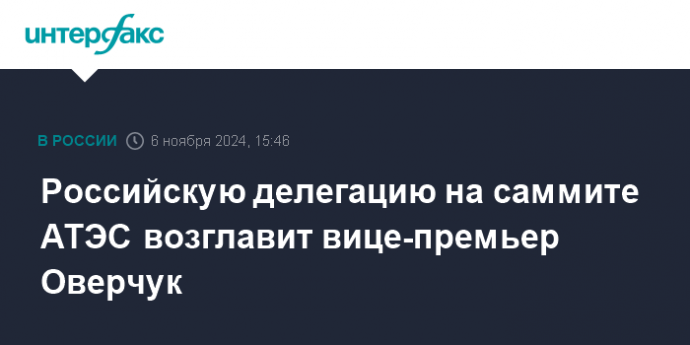 интерфакс

В РОССИИ 6 ноября 2024, 15:46

Российскую делегацию на саммите АТЭС возглавит вице-премьер Оверчук